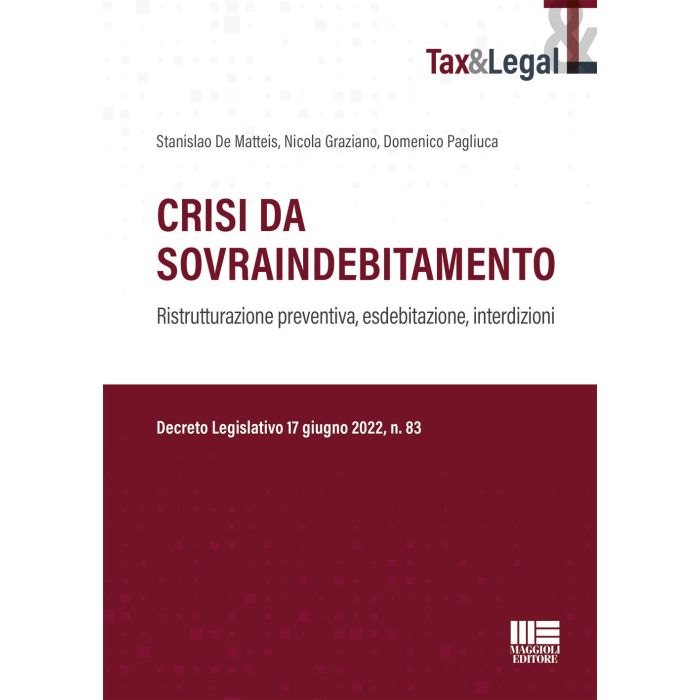 Tax&Legal

Stanislao De Matteis, Nicola Graziano, Domenico Pagliuca

CRISI DA SOVRAINDEBITAMENTO

Ristrutturazione preventiva, esdebitazione, interdizioni

Decreto Legislativo 17 giugno 2022, n. 83

MAGGIOLI EDITORE